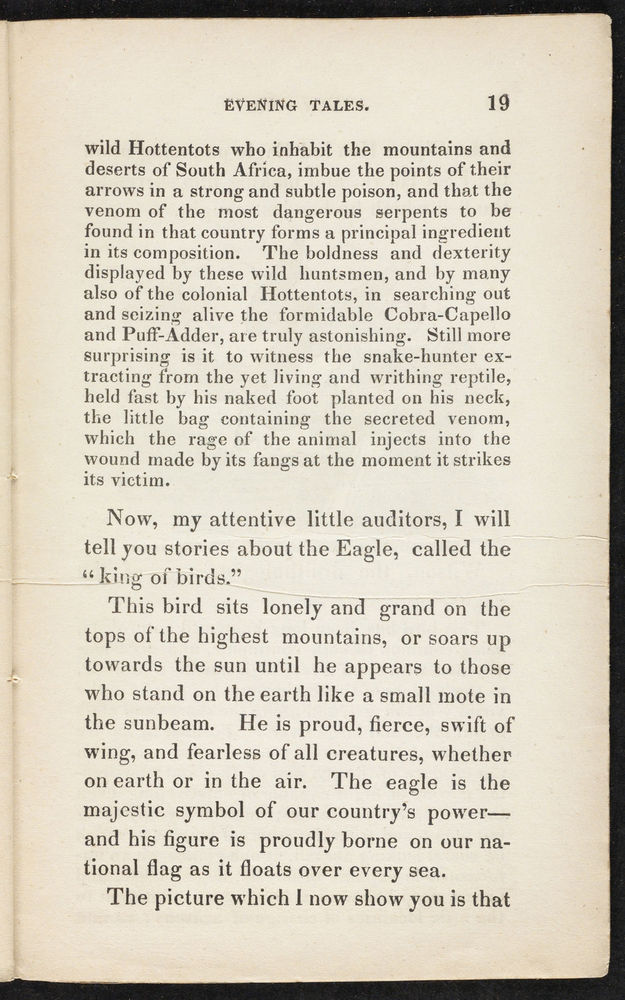 EVENING TALES. 19

wild Hottentots who inhabit the mountains and deserts of South Africa, imbue the points of their arrows in a strong and subtle poison, and that the venom of the most dangerous serpents to be found in that country forms a principal ingredient in its composition. The boldness and dexterity displayed by these wild huntsmen, and by many also of the colonial Hottentots, in searching out and seizing alive the formidable Cobra-Capello and Puff-Adder, are truly astonishing. Still more surprising is it to witness the snake-hunter extracting from the yet living and writhing reptile, held fast by his naked foot planted on his neck, the little bag containing the secreted venom, which the rage of the animal injects into the wound made by its fangs at the moment it strikes its victim.

Now, my attentive little auditors, I will tell you stories about the Eagle, called the "king of birds."

This bird sits lonely and grand on the tops of the highest mountains, or soars up towards the sun until he appears to those who stand on the earth like a small mote in the sunbeam. He is proud, fierce, swift of wing, and fearless of all creatures, whether on earth or in the air. The eagle is the majestic symbol of our country's power—and his figure is proudly borne on our national flag as it floats over every sea.

The picture which I now show you is that